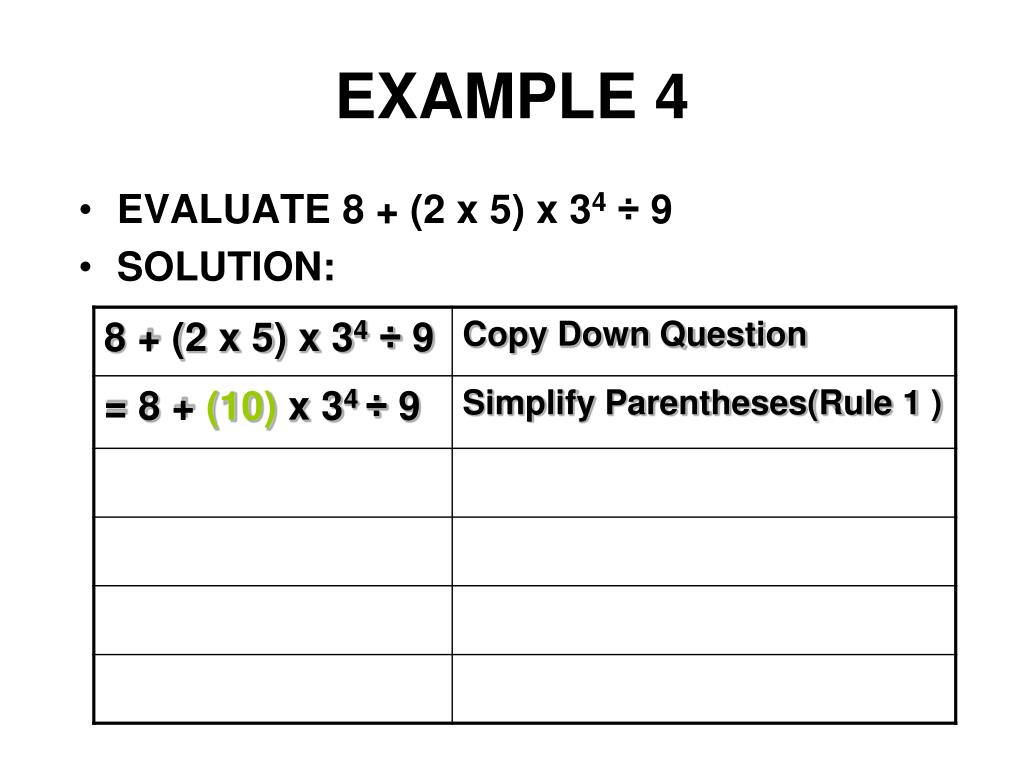 EXAMPLE 4

• EVALUATE $8 + (2 \times 5) \times 3^4 \div 9$
• SOLUTION:

| $8 + (2 \times 5) \times 3^4 \div 9$ | Copy Down Question |
|---|---|
| $= 8 + (10) \times 3^4 \div 9$ | Simplify Parentheses(Rule 1 ) |
| | |
| | |
| | |
| | |